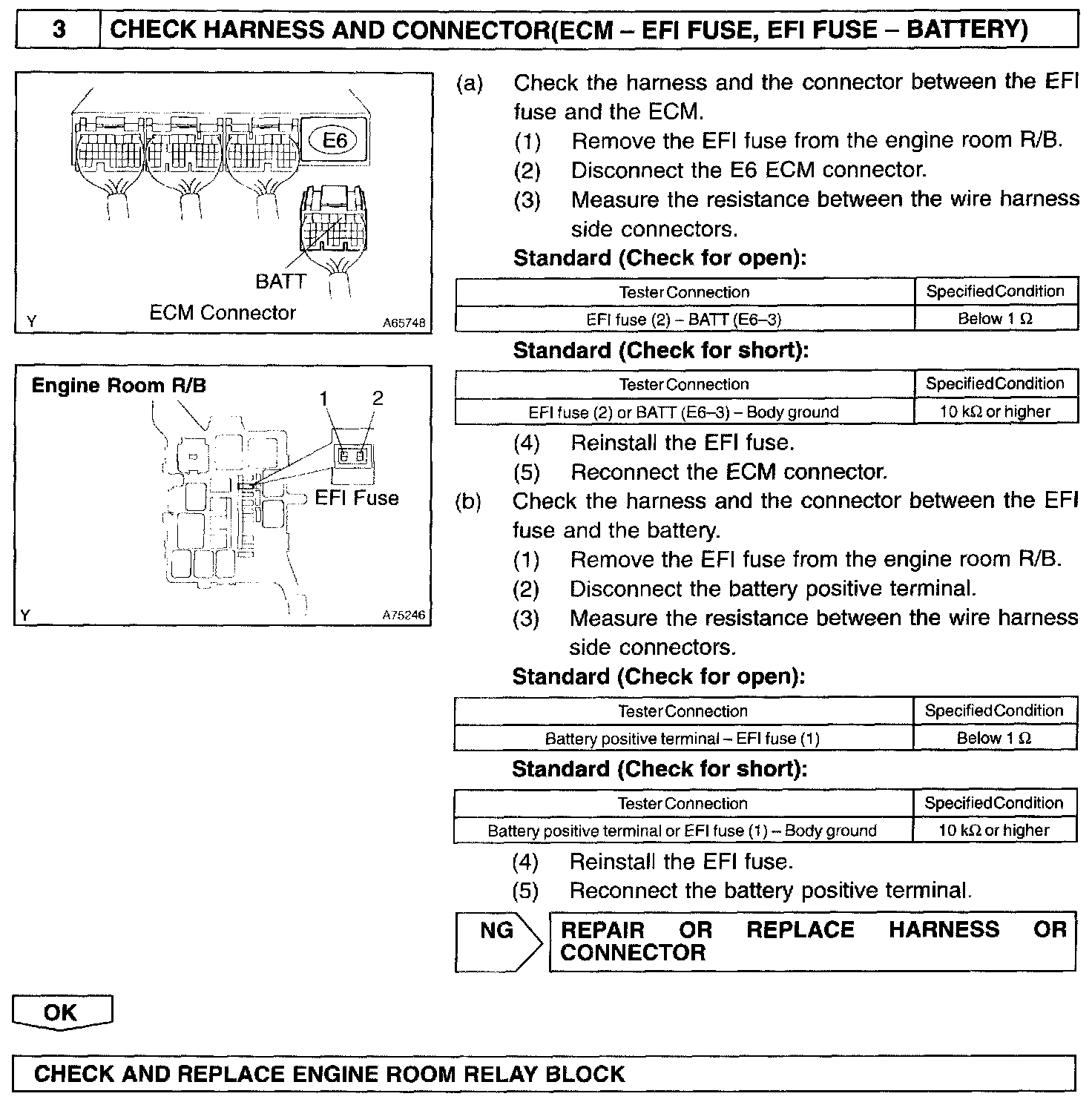 3 CHECK HARNESS AND CONNECTOR(ECM – EFI FUSE, EFI FUSE – BATTERY)

E6

BATT

Y ECM Connector A65748

Engine Room R/B

1 2

EFI Fuse

Y A75246

(a) Check the harness and the connector between the EFI fuse and the ECM.

(1) Remove the EFI fuse from the engine room R/B.

(2) Disconnect the E6 ECM connector.

(3) Measure the resistance between the wire harness side connectors.

Standard (Check for open):

| Tester Connection | Specified Condition |
|---|---|
| EFI fuse (2) – BATT (E6–3) | Below 1 Ω |

Standard (Check for short):

| Tester Connection | Specified Condition |
|---|---|
| EFI fuse (2) or BATT (E6–3) – Body ground | 10 kΩ or higher |

(4) Reinstall the EFI fuse.

(5) Reconnect the ECM connector.

(b) Check the harness and the connector between the EFI fuse and the battery.

(1) Remove the EFI fuse from the engine room R/B.

(2) Disconnect the battery positive terminal.

(3) Measure the resistance between the wire harness side connectors.

Standard (Check for open):

| Tester Connection | Specified Condition |
|---|---|
| Battery positive terminal – EFI fuse (1) | Below 1 Ω |

Standard (Check for short):

| Tester Connection | Specified Condition |
|---|---|
| Battery positive terminal or EFI fuse (1) – Body ground | 10 kΩ or higher |

(4) Reinstall the EFI fuse.

(5) Reconnect the battery positive terminal.

NG REPAIR OR REPLACE HARNESS OR CONNECTOR

OK

CHECK AND REPLACE ENGINE ROOM RELAY BLOCK